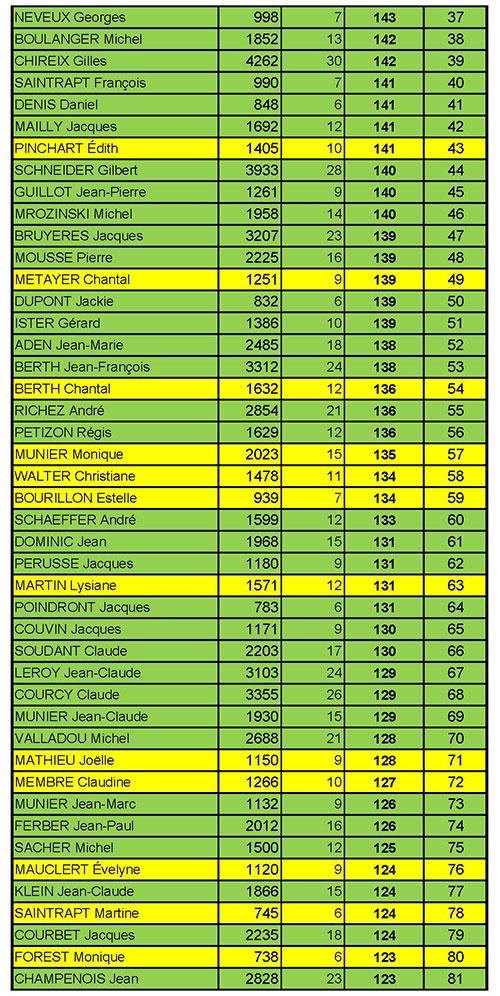 | | | | | |
|---|---|---|---|---|
| NEVEUX Georges | 998 | 7 | 143 | 37 |
| BOULANGER Michel | 1852 | 13 | 142 | 38 |
| CHIREIX Gilles | 4262 | 30 | 142 | 39 |
| SAINTRAPT François | 990 | 7 | 141 | 40 |
| DENIS Daniel | 848 | 6 | 141 | 41 |
| MAILLY Jacques | 1692 | 12 | 141 | 42 |
| PINCHART Édith | 1405 | 10 | 141 | 43 |
| SCHNEIDER Gilbert | 3933 | 28 | 140 | 44 |
| GUILLOT Jean-Pierre | 1261 | 9 | 140 | 45 |
| MROZINSKI Michel | 1958 | 14 | 140 | 46 |
| BRUYERES Jacques | 3207 | 23 | 139 | 47 |
| MOUSSE Pierre | 2225 | 16 | 139 | 48 |
| METAYER Chantal | 1251 | 9 | 139 | 49 |
| DUPONT Jackie | 832 | 6 | 139 | 50 |
| ISTER Gérard | 1386 | 10 | 139 | 51 |
| ADEN Jean-Marie | 2485 | 18 | 138 | 52 |
| BERTH Jean-François | 3312 | 24 | 138 | 53 |
| BERTH Chantal | 1632 | 12 | 136 | 54 |
| RICHEZ André | 2854 | 21 | 136 | 55 |
| PETIZON Régis | 1629 | 12 | 136 | 56 |
| MUNIER Monique | 2023 | 15 | 135 | 57 |
| WALTER Christiane | 1478 | 11 | 134 | 58 |
| BOURILLON Estelle | 939 | 7 | 134 | 59 |
| SCHAEFFER André | 1599 | 12 | 133 | 60 |
| DOMINIC Jean | 1968 | 15 | 131 | 61 |
| PERUSSE Jacques | 1180 | 9 | 131 | 62 |
| MARTIN Lysiane | 1571 | 12 | 131 | 63 |
| POINDRONT Jacques | 783 | 6 | 131 | 64 |
| COUVIN Jacques | 1171 | 9 | 130 | 65 |
| SOUDANT Claude | 2203 | 17 | 130 | 66 |
| LEROY Jean-Claude | 3103 | 24 | 129 | 67 |
| COURCY Claude | 3355 | 26 | 129 | 68 |
| MUNIER Jean-Claude | 1930 | 15 | 129 | 69 |
| VALLADOU Michel | 2688 | 21 | 128 | 70 |
| MATHIEU Joëlle | 1150 | 9 | 128 | 71 |
| MEMBRE Claudine | 1266 | 10 | 127 | 72 |
| MUNIER Jean-Marc | 1132 | 9 | 126 | 73 |
| FERBER Jean-Paul | 2012 | 16 | 126 | 74 |
| SACHER Michel | 1500 | 12 | 125 | 75 |
| MAUCLERT Évelyne | 1120 | 9 | 124 | 76 |
| KLEIN Jean-Claude | 1866 | 15 | 124 | 77 |
| SAINTRAPT Martine | 745 | 6 | 124 | 78 |
| COURBET Jacques | 2235 | 18 | 124 | 79 |
| FOREST Monique | 738 | 6 | 123 | 80 |
| CHAMPENOIS Jean | 2828 | 23 | 123 | 81 |